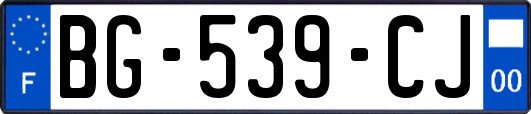 F
BG-539-CJ
00